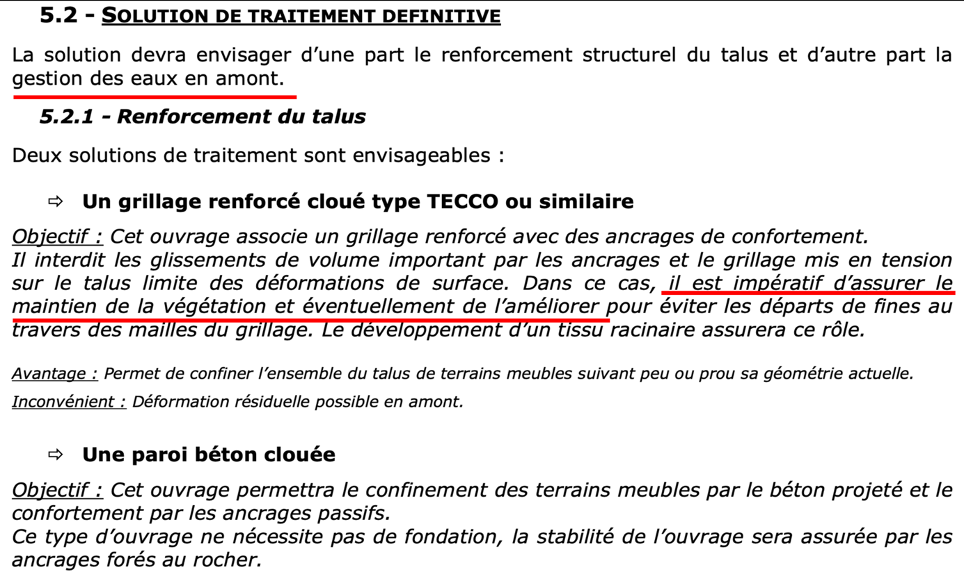 5.2 - SOLUTION DE TRAITEMENT DEFINITIVE

La solution devra envisager d'une part le renforcement structurel du talus et d'autre part la gestion des eaux en amont.

5.2.1 - Renforcement du talus

Deux solutions de traitement sont envisageables :

⇨ Un grillage renforcé cloué type TECCO ou similaire

Objectif : Cet ouvrage associe un grillage renforcé avec des ancrages de confortement. Il interdit les glissements de volume important par les ancrages et le grillage mis en tension sur le talus limite des déformations de surface. Dans ce cas, il est impératif d'assurer le maintien de la végétation et éventuellement de l'améliorer pour éviter les départs de fines au travers des mailles du grillage. Le développement d'un tissu racinaire assurera ce rôle.

Avantage : Permet de confiner l'ensemble du talus de terrains meubles suivant peu ou prou sa géométrie actuelle.
Inconvénient : Déformation résiduelle possible en amont.

⇨ Une paroi béton clouée

Objectif : Cet ouvrage permettra le confinement des terrains meubles par le béton projeté et le confortement par les ancrages passifs.
Ce type d'ouvrage ne nécessite pas de fondation, la stabilité de l'ouvrage sera assurée par les ancrages forés au rocher.